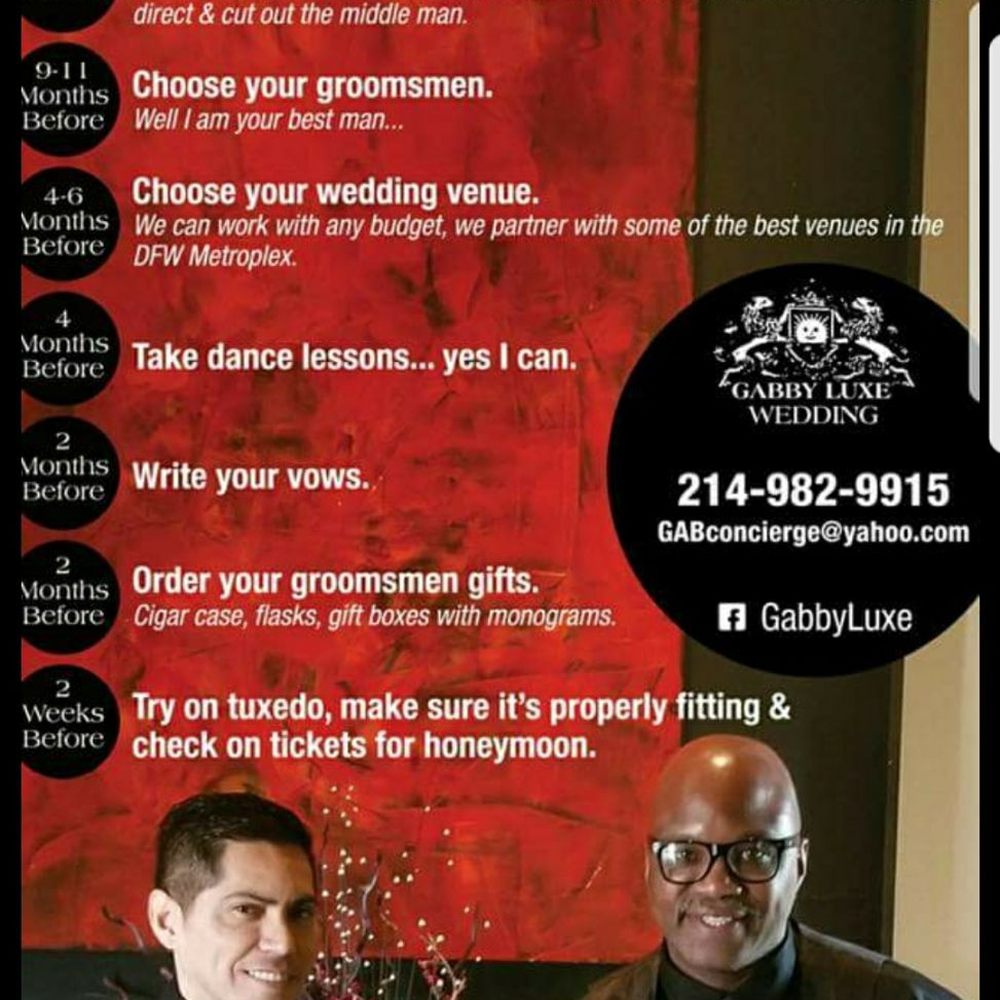 direct & cut out the middle man.

9-11 Months Before
Choose your groomsmen.
Well I am your best man...

4-6 Months Before
Choose your wedding venue.
We can work with any budget, we partner with some of the best venues in the DFW Metroplex.

4 Months Before
Take dance lessons... yes I can.

2 Months Before
Write your vows.

2 Months Before
Order your groomsmen gifts.
Cigar case, flasks, gift boxes with monograms.

2 Weeks Before
Try on tuxedo, make sure it's properly fitting & check on tickets for honeymoon.

GABBY LUXE
WEDDING

214-982-9915
GABconcierge@yahoo.com

GabbyLuxe